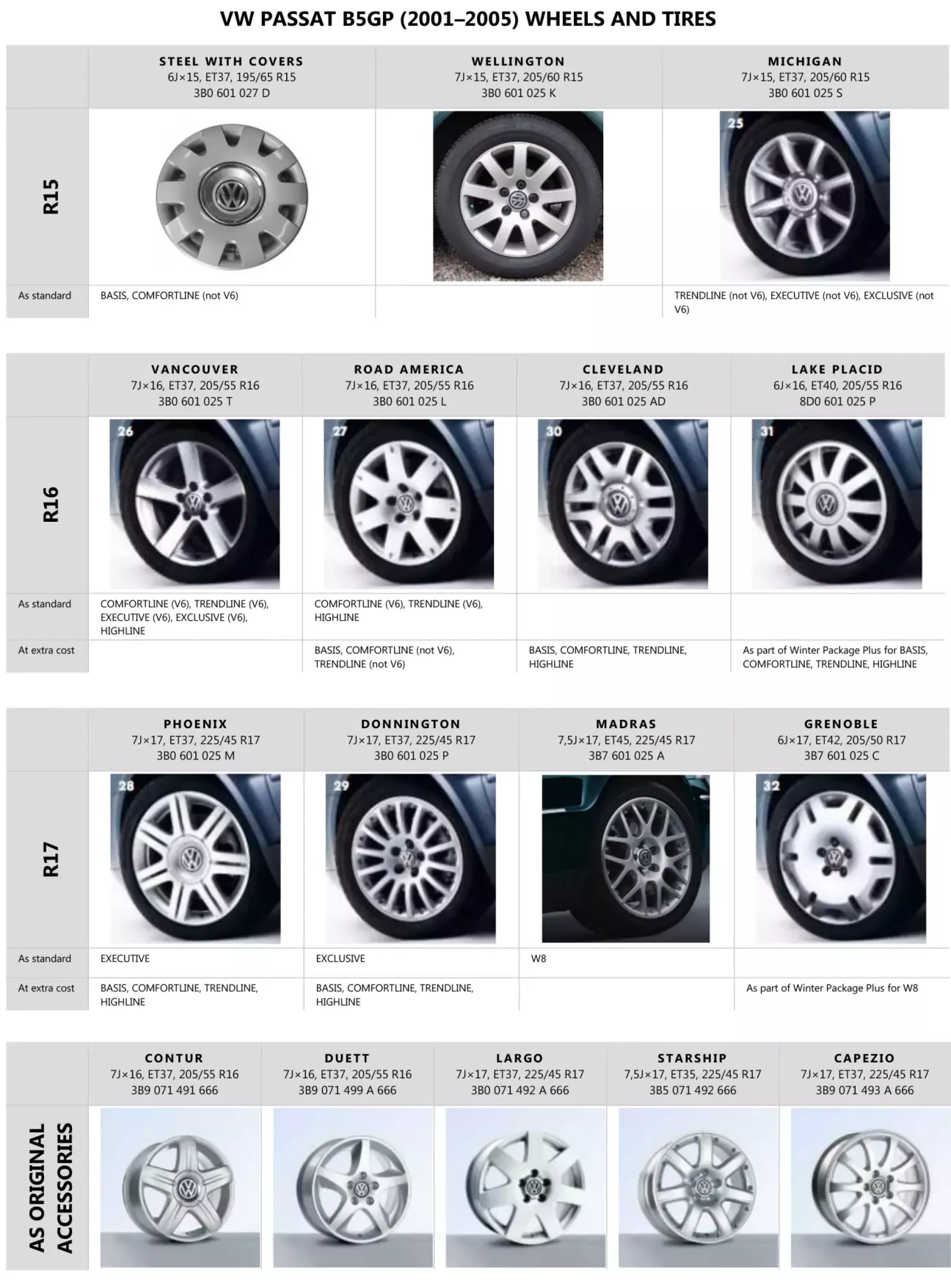 VW PASSAT B5GP (2001–2005) WHEELS AND TIRES

| | STEEL WITH COVERS 6J×15, ET37, 195/65 R15 3B0 601 027 D | WELLINGTON 7J×15, ET37, 205/60 R15 3B0 601 025 K | MICHIGAN 7J×15, ET37, 205/60 R15 3B0 601 025 S |
|---|---|---|---|
| R15 | | | 25 |
| As standard | BASIS, COMFORTLINE (not V6) | | TRENDLINE (not V6), EXECUTIVE (not V6), EXCLUSIVE (not V6) |

| | VANCOUVER 7J×16, ET37, 205/55 R16 3B0 601 025 T | ROAD AMERICA 7J×16, ET37, 205/55 R16 3B0 601 025 L | CLEVELAND 7J×16, ET37, 205/55 R16 3B0 601 025 AD | LAKE PLACID 6J×16, ET40, 205/55 R16 8D0 601 025 P |
|---|---|---|---|---|
| R16 | 26 | 27 | 30 | 31 |
| As standard | COMFORTLINE (V6), TRENDLINE (V6), EXECUTIVE (V6), EXCLUSIVE (V6), HIGHLINE | COMFORTLINE (V6), TRENDLINE (V6), HIGHLINE | | |
| At extra cost | | BASIS, COMFORTLINE (not V6), TRENDLINE (not V6) | BASIS, COMFORTLINE, TRENDLINE, HIGHLINE | As part of Winter Package Plus for BASIS, COMFORTLINE, TRENDLINE, HIGHLINE |

| | PHOENIX 7J×17, ET37, 225/45 R17 3B0 601 025 M | DONNINGTON 7J×17, ET37, 225/45 R17 3B0 601 025 P | MADRAS 7,5J×17, ET45, 225/45 R17 3B7 601 025 A | GRENOBLE 6J×17, ET42, 205/50 R17 3B7 601 025 C |
|---|---|---|---|---|
| R17 | 28 | 29 | | 32 |
| As standard | EXECUTIVE | EXCLUSIVE | W8 | |
| At extra cost | BASIS, COMFORTLINE, TRENDLINE, HIGHLINE | BASIS, COMFORTLINE, TRENDLINE, HIGHLINE | | As part of Winter Package Plus for W8 |

| | CONTUR 7J×16, ET37, 205/55 R16 3B9 071 491 666 | DUETT 7J×16, ET37, 205/55 R16 3B9 071 499 A 666 | LARGO 7J×17, ET37, 225/45 R17 3B0 071 492 A 666 | STARSHIP 7,5J×17, ET35, 225/45 R17 3B5 071 492 666 | CAPEZIO 7J×17, ET37, 225/45 R17 3B9 071 493 A 666 |
|---|---|---|---|---|---|
| AS ORIGINAL ACCESSORIES | | | | | |